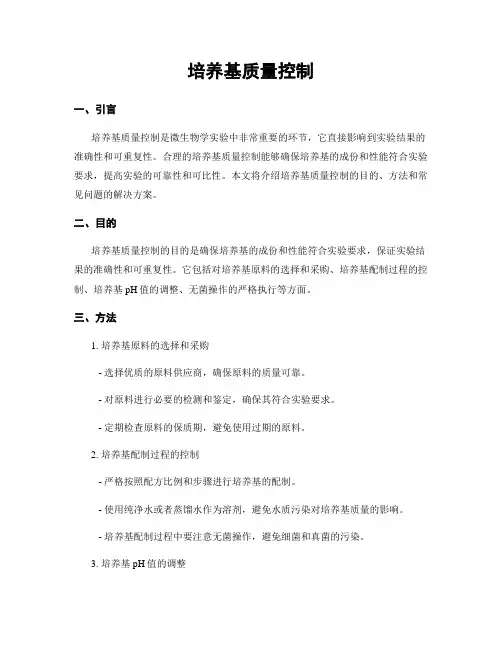 培养基质量控制

一、引言

培养基质量控制是微生物学实验中非常重要的环节，它直接影响到实验结果的准确性和可重复性。合理的培养基质量控制能够确保培养基的成份和性能符合实验要求，提高实验的可靠性和可比性。本文将介绍培养基质量控制的目的、方法和常见问题的解决方案。

二、目的

培养基质量控制的目的是确保培养基的成份和性能符合实验要求，保证实验结果的准确性和可重复性。它包括对培养基原料的选择和采购、培养基配制过程的控制、培养基 pH 值的调整、无菌操作的严格执行等方面。

三、方法

1. 培养基原料的选择和采购

- 选择优质的原料供应商，确保原料的质量可靠。

- 对原料进行必要的检测和鉴定，确保其符合实验要求。

- 定期检查原料的保质期，避免使用过期的原料。

2. 培养基配制过程的控制

- 严格按照配方比例和步骤进行培养基的配制。

- 使用纯净水或者蒸馏水作为溶剂，避免水质污染对培养基质量的影响。

- 培养基配制过程中要注意无菌操作，避免细菌和真菌的污染。

3. 培养基 pH 值的调整